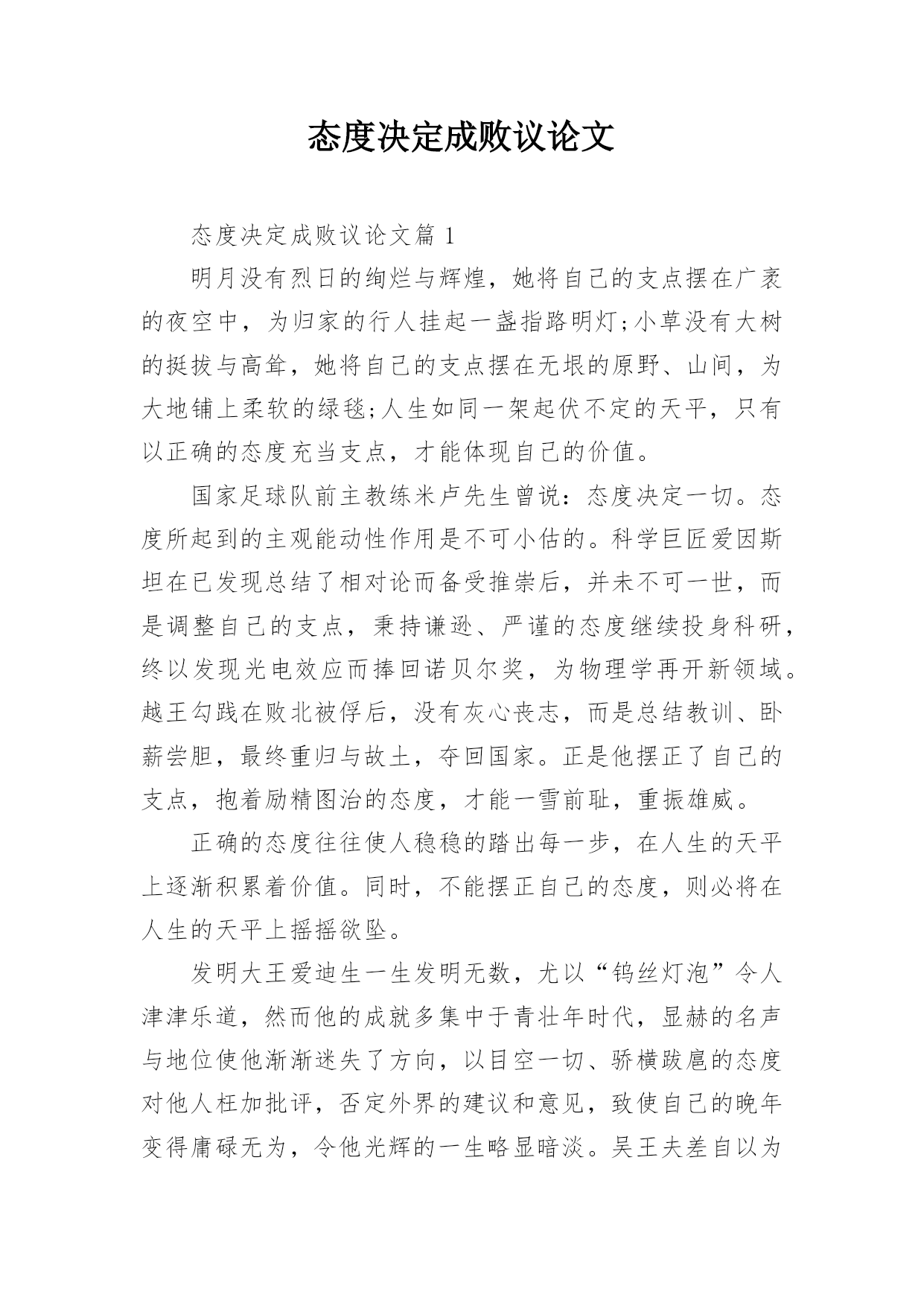 态度决定成败议论文

态度决定成败议论文篇 1

明月没有烈日的绚烂与辉煌，她将自己的支点摆在广袤的夜空中，为归家的行人挂起一盏指路明灯;小草没有大树的挺拔与高耸，她将自己的支点摆在无垠的原野、山间，为大地铺上柔软的绿毯;人生如同一架起伏不定的天平，只有以正确的态度充当支点，才能体现自己的价值。

国家足球队前主教练米卢先生曾说：态度决定一切。态度所起到的主观能动性作用是不可小估的。科学巨匠爱因斯坦在已发现总结了相对论而备受推崇后，并未不可一世，而是调整自己的支点，秉持谦逊、严谨的态度继续投身科研，终以发现光电效应而捧回诺贝尔奖，为物理学再开新领域。越王勾践在败北被俘后，没有灰心丧志，而是总结教训、卧薪尝胆，最终重归与故土，夺回国家。正是他摆正了自己的支点，抱着励精图治的态度，才能一雪前耻，重振雄威。

正确的态度往往使人稳稳的踏出每一步，在人生的天平上逐渐积累着价值。同时，不能摆正自己的态度，则必将在人生的天平上摇摇欲坠。

发明大王爱迪生一生发明无数，尤以“钨丝灯泡”令人津津乐道，然而他的成就多集中于青壮年时代，显赫的名声与地位使他渐渐迷失了方向，以目空一切、骄横跋扈的态度对他人枉加批评，否定外界的建议和意见，致使自己的晚年变得庸碌无为，令他光辉的一生略显暗淡。吴王夫差自以为